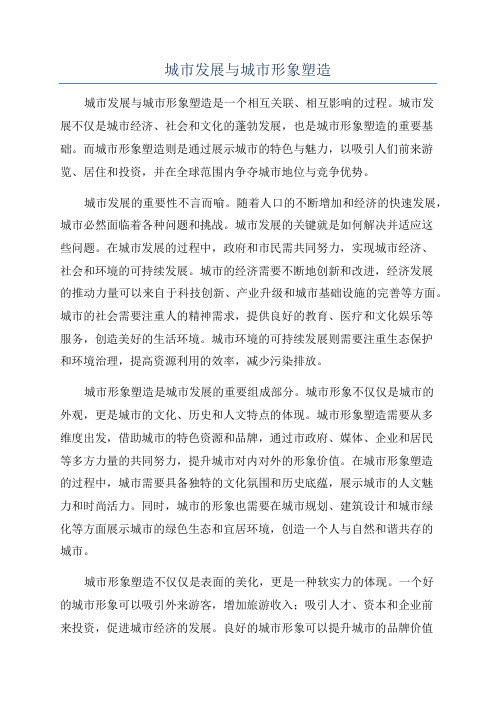 城市发展与城市形象塑造

城市发展与城市形象塑造是一个相互关联、相互影响的过程。城市发展不仅是城市经济、社会和文化的蓬勃发展，也是城市形象塑造的重要基础。而城市形象塑造则是通过展示城市的特色与魅力，以吸引人们前来游览、居住和投资，并在全球范围内争夺城市地位与竞争优势。

城市发展的重要性不言而喻。随着人口的不断增加和经济的快速发展，城市必然面临着各种问题和挑战。城市发展的关键就是如何解决并适应这些问题。在城市发展的过程中，政府和市民需共同努力，实现城市经济、社会和环境的可持续发展。城市的经济需要不断地创新和改进，经济发展的推动力量可以来自于科技创新、产业升级和城市基础设施的完善等方面。城市的社会需要注重人的精神需求，提供良好的教育、医疗和文化娱乐等服务，创造美好的生活环境。城市环境的可持续发展则需要注重生态保护和环境治理，提高资源利用的效率，减少污染排放。

城市形象塑造是城市发展的重要组成部分。城市形象不仅仅是城市的外观，更是城市的文化、历史和人文特点的体现。城市形象塑造需要从多维度出发，借助城市的特色资源和品牌，通过市政府、媒体、企业和居民等多方力量的共同努力，提升城市对内对外的形象价值。在城市形象塑造的过程中，城市需要具备独特的文化氛围和历史底蕴，展示城市的人文魅力和时尚活力。同时，城市的形象也需要在城市规划、建筑设计和城市绿化等方面展示城市的绿色生态和宜居环境，创造一个人与自然和谐共存的城市。

城市形象塑造不仅仅是表面的美化，更是一种软实力的体现。一个好的城市形象可以吸引外来游客，增加旅游收入；吸引人才、资本和企业前来投资，促进城市经济的发展。良好的城市形象可以提升城市的品牌价值